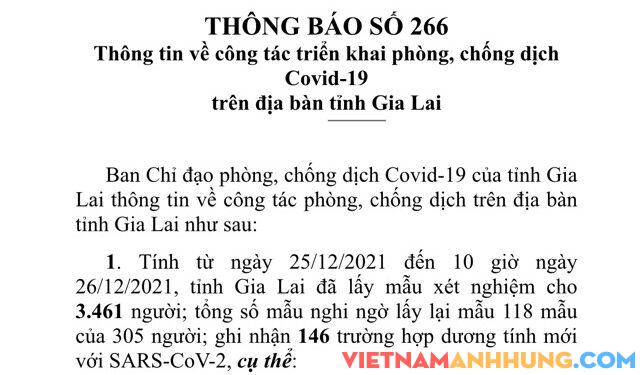 THÔNG BÁO SỐ 266
Thông tin về công tác triển khai phòng, chống dịch Covid-19
trên địa bàn tỉnh Gia Lai

Ban Chỉ đạo phòng, chống dịch Covid-19 của tỉnh Gia Lai thông tin về công tác phòng, chống dịch trên địa bàn tỉnh Gia Lai như sau:

1. Tính từ ngày 25/12/2021 đến 10 giờ ngày 26/12/2021, tỉnh Gia Lai đã lấy mẫu xét nghiệm cho 3.461 người; tổng số mẫu nghi ngờ lấy lại mẫu 118 mẫu của 305 người; ghi nhận 146 trường hợp dương tính mới với SARS-CoV-2, cụ thể:

VIETNAMANHHUNG.COM